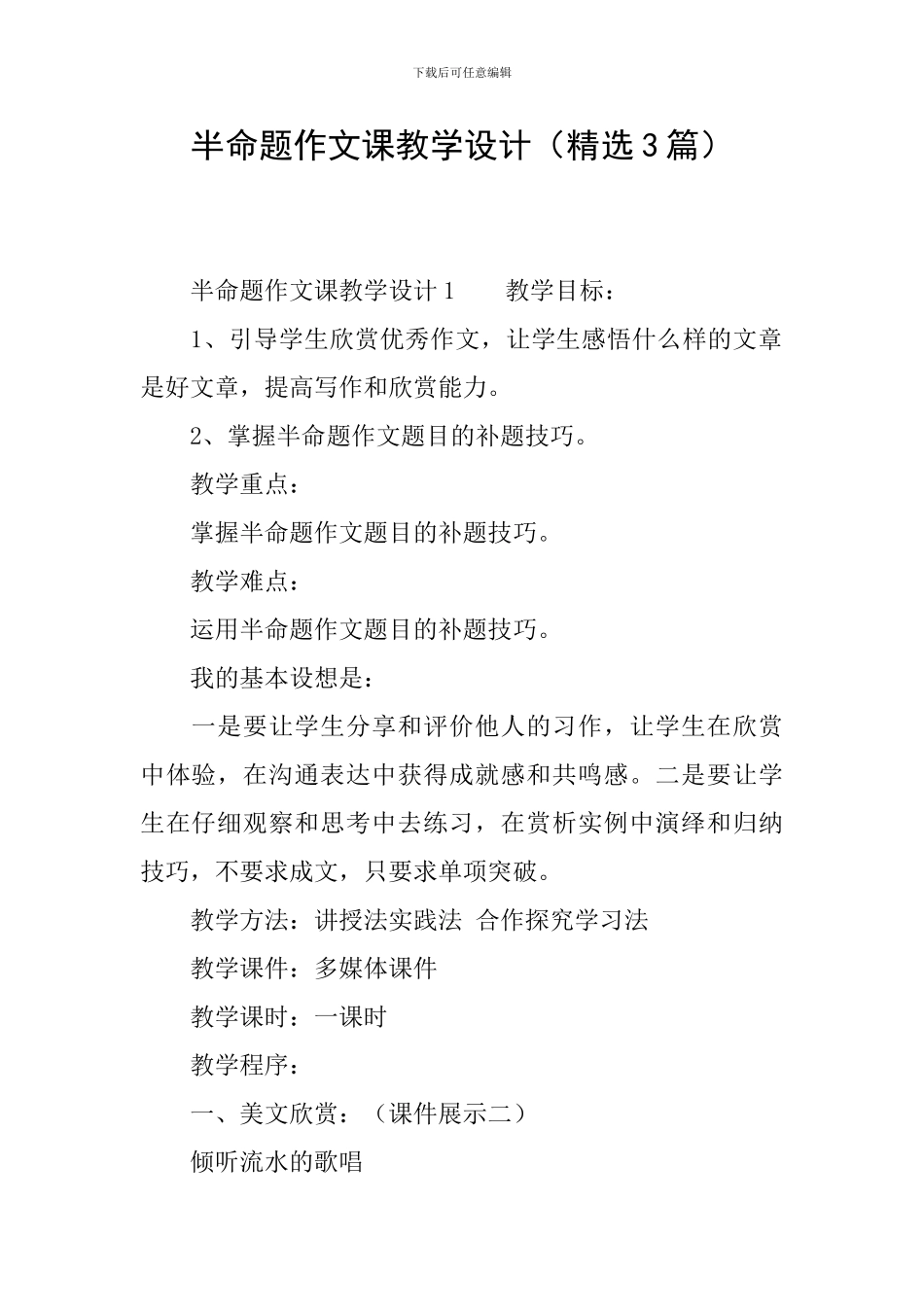 下载后可任意编辑

半命题作文课教学设计（精选3篇）

半命题作文课教学设计1　　教学目标：

1、引导学生欣赏优秀作文，让学生感悟什么样的文章是好文章，提高写作和欣赏能力。

2、掌握半命题作文题目的补题技巧。

教学重点：

掌握半命题作文题目的补题技巧。

教学难点：

运用半命题作文题目的补题技巧。

我的基本设想是：

一是要让学生分享和评价他人的习作，让学生在欣赏中体验，在沟通表达中获得成就感和共鸣感。二是要让学生在仔细观察和思考中去练习，在赏析实例中演绎和归纳技巧，不要求成文，只要求单项突破。

教学方法：讲授法实践法 合作探究学习法

教学课件：多媒体课件

教学课时：一课时

教学程序：

一、美文欣赏：（课件展示二）

倾听流水的歌唱